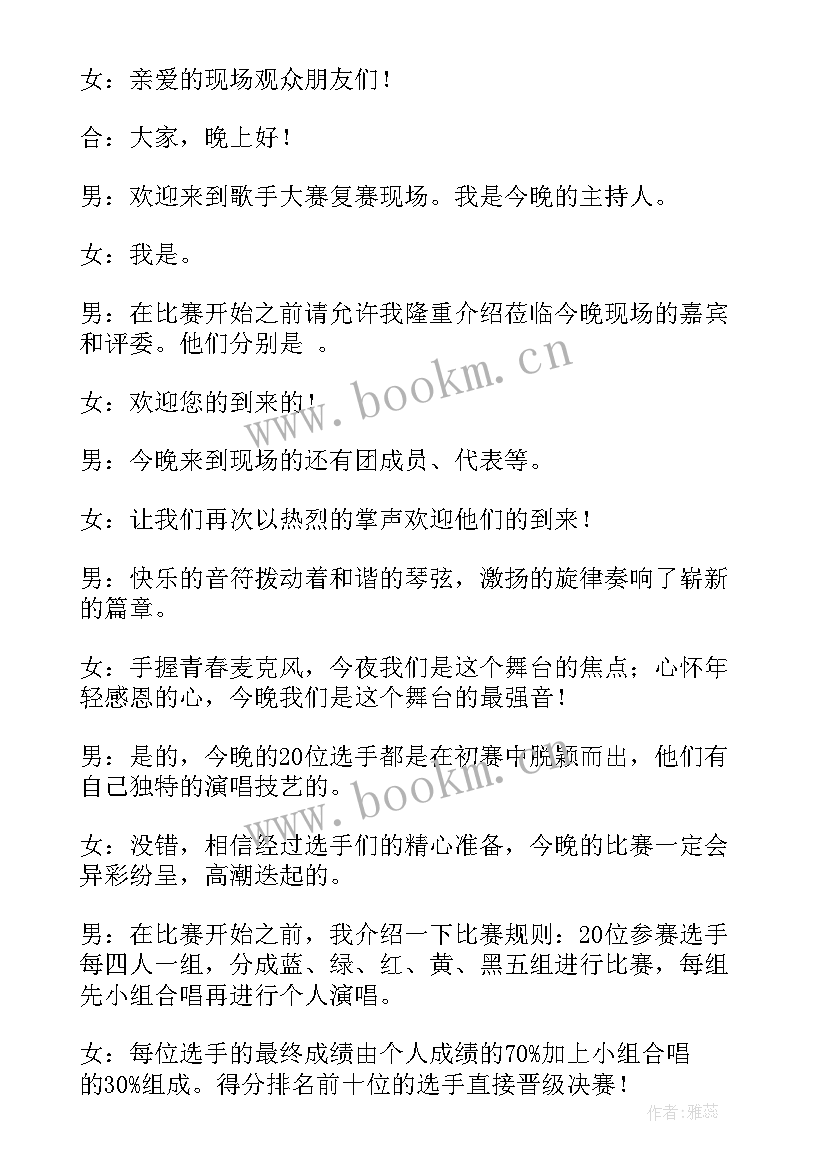 女：亲爱的现场观众朋友们！

合：大家，晚上好！

男：欢迎来到歌手大赛复赛现场。我是今晚的主持人。

女：我是。

男：在比赛开始之前请允许我隆重介绍莅临今晚现场的嘉宾和评委。他们分别是 。

女：欢迎您的到来的！

男：今晚来到现场的还有团成员、代表等。

女：让我们再次以热烈的掌声欢迎他们的到来！

男：快乐的音符拨动着和谐的琴弦，激扬的旋律奏响了崭新的篇章。

女：手握青春麦克风，今夜我们是这个舞台的焦点；心怀年轻感恩的心，今晚我们是这个舞台的最强音！

男：是的，今晚的20位选手都是在初赛中脱颖而出，他们有自己独特的演唱技艺的。

女：没错，相信经过选手们的精心准备，今晚的比赛一定会异彩纷呈，高潮迭起的。

男：在比赛开始之前，我介绍一下比赛规则：20位参赛选手每四人一组，分成蓝、绿、红、黄、黑五组进行比赛，每组先小组合唱再进行个人演唱。

女：每位选手的最终成绩由个人成绩的70%加上小组合唱的30%组成。得分排名前十位的选手直接晋级决赛！

www.bookm.cn

www.bookm.cn

作者：雅蕊